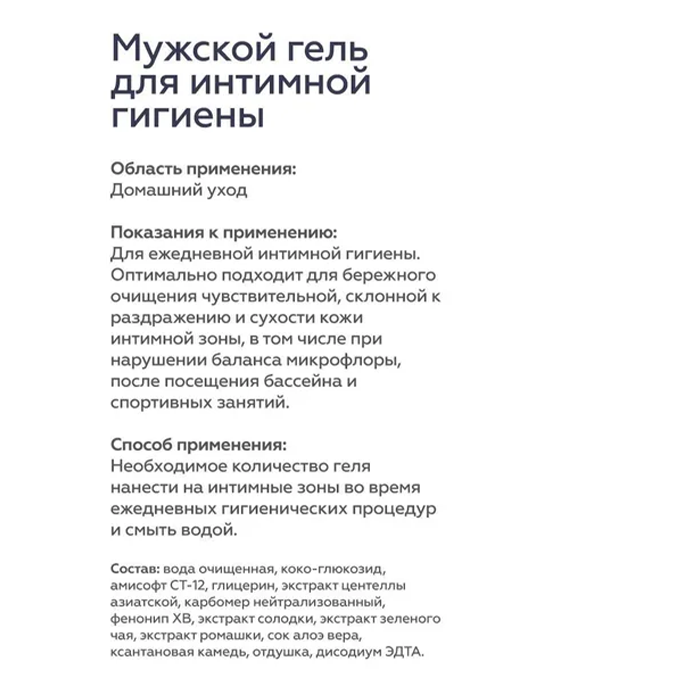 Мужской гель для интимной гигиены

Область применения:
Домашний уход

Показания к применению:
Для ежедневной интимной гигиены. Оптимально подходит для бережного очищения чувствительной, склонной к раздражению и сухости кожи интимной зоны, в том числе при нарушении баланса микрофлоры, после посещения бассейна и спортивных занятий.

Способ применения:
Необходимое количество геля нанести на интимные зоны во время ежедневных гигиенических процедур и смыть водой.

Состав: вода очищенная, коко-глюкозид, амисофт СТ-12, глицерин, экстракт центеллы азиатской, карбомер нейтрализованный, фенонип ХВ, экстракт солодки, экстракт зеленого чая, экстракт ромашки, сок алоэ вера, ксантановая камедь, отдушка, дисодиум ЭДТА.